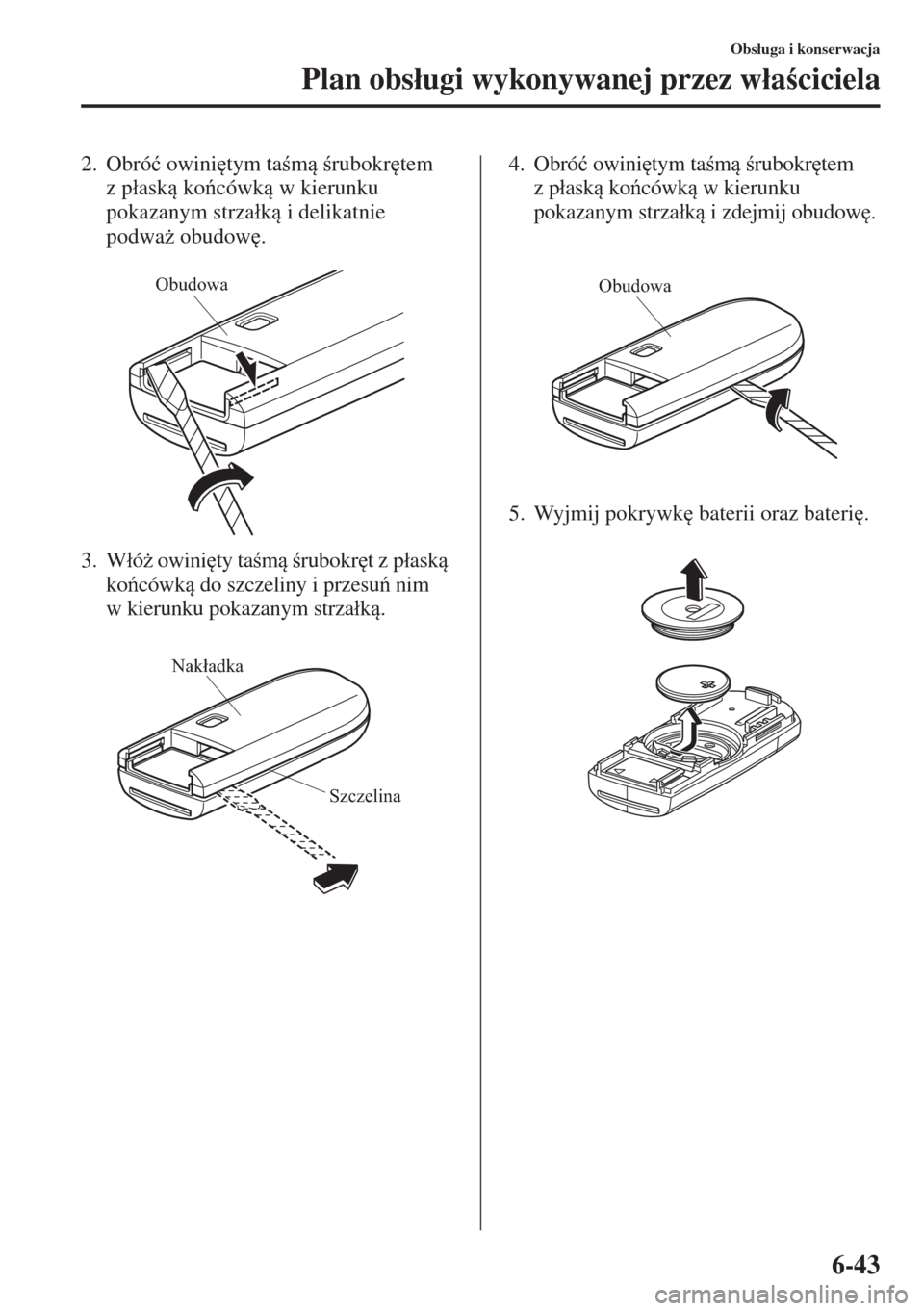 Obsługa i konserwacja

Plan obsługi wykonywanej przez właściciela

2. Obróć owiniętym taśmą śrubokrętem z płaską końcówką w kierunku pokazanym strzałką i delikatnie podważ obudowę.

Obudowa

3. Włóż owinięty taśmą śrubokręt z płaską końcówką do szczeliny i przesuń nim w kierunku pokazanym strzałką.

Nakładka

Szczelina

4. Obróć owiniętym taśmą śrubokrętem z płaską końcówką w kierunku pokazanym strzałką i zdejmij obudowę.

Obudowa

5. Wyjmij pokrywkę baterii oraz baterię.

6-43

carmanualsonline.info